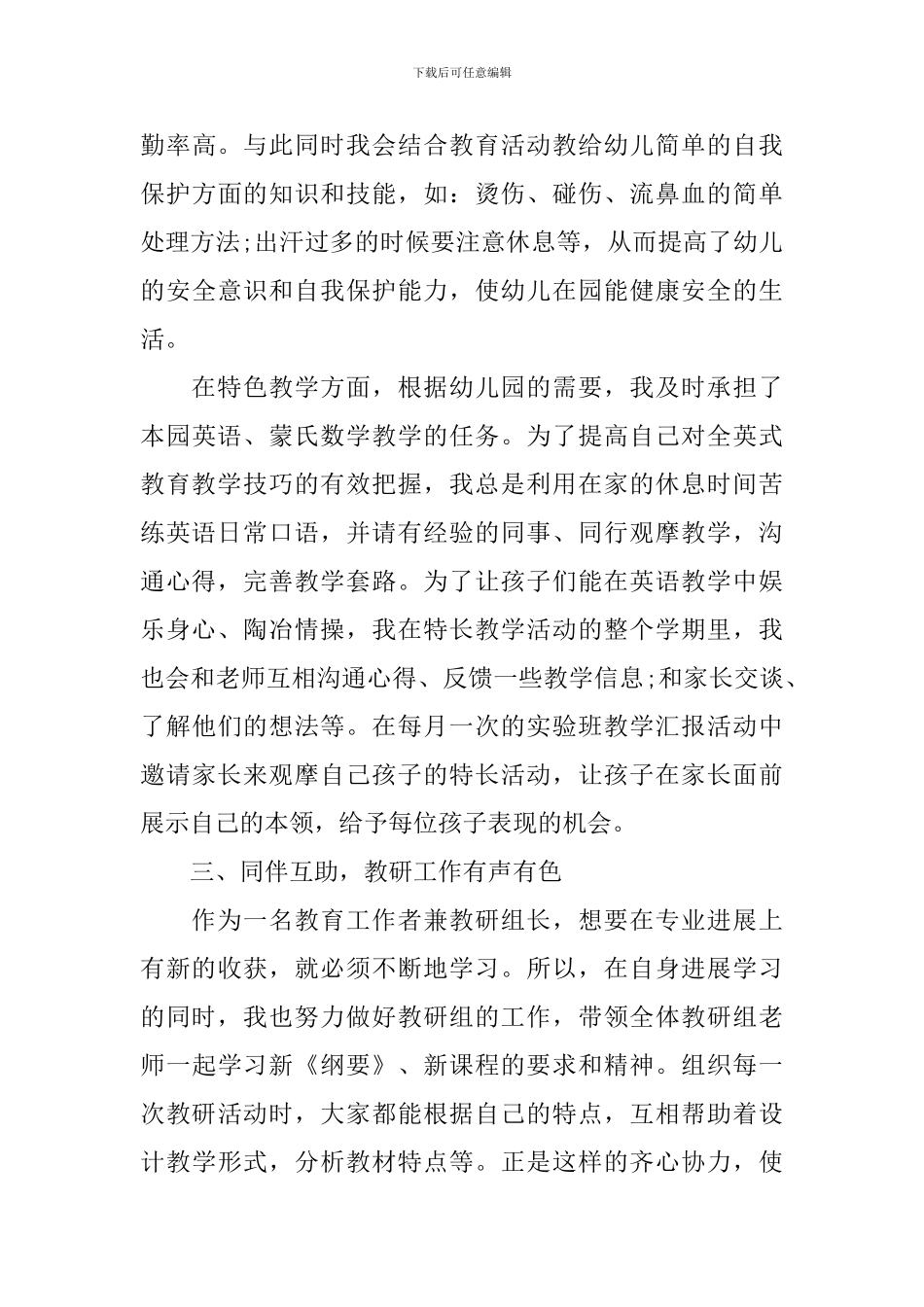 下载后可任意编辑

勤率高。与此同时我会结合教育活动教给幼儿简单的自我保护方面的知识和技能，如：烫伤、碰伤、流鼻血的简单处理方法;出汗过多的时候要注意休息等，从而提高了幼儿的安全意识和自我保护能力，使幼儿在园能健康安全的生活。

在特色教学方面，根据幼儿园的需要，我及时承担了本园英语、蒙氏数学教学的任务。为了提高自己对全英式教育教学技巧的有效把握，我总是利用在家的休息时间苦练英语日常口语，并请有经验的同事、同行观摩教学，沟通心得，完善教学套路。为了让孩子们能在英语教学中娱乐身心、陶冶情操，我在特长教学活动的整个学期里，我也会和老师互相沟通心得、反馈一些教学信息;和家长交谈、了解他们的想法等。在每月一次的实验班教学汇报活动中邀请家长来观摩自己孩子的特长活动，让孩子在家长面前展示自己的本领，给予每位孩子表现的机会。

三、同伴互助，教研工作有声有色

作为一名教育工作者兼教研组长，想要在专业进展上有新的收获，就必须不断地学习。所以，在自身进展学习的同时，我也努力做好教研组的工作，带领全体教研组老师一起学习新《纲要》、新课程的要求和精神。组织每一次教研活动时，大家都能根据自己的特点，互相帮助着设计教学形式，分析教材特点等。正是这样的齐心协力，使